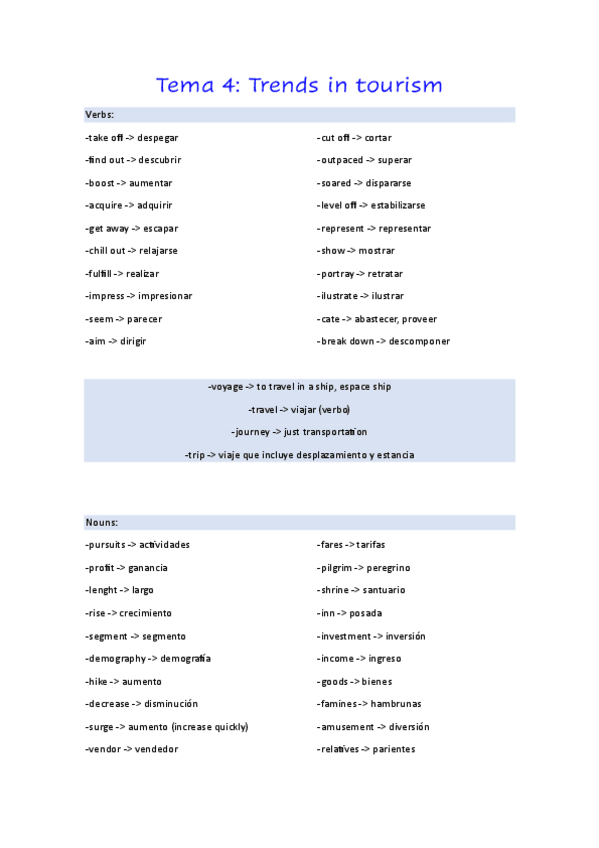 Tema 4: Trends in tourism

Verbs:

-take off -> despegar
-find out -> descubrir
-boost -> aumentar
-acquire -> adquirir
-get away -> escapar
-chill out -> relajarse
-fulfill -> realizar
-impress -> impresionar
-seem -> parecer
-aim -> dirigir

-cut off -> cortar
-outpaced -> superar
-soared -> dispararse
-level off -> estabilizarse
-represent -> representar
-show -> mostrar
-portray -> retratar
-ilustrate -> ilustrar
-cate -> abastecer, proveer
-break down -> descomponer

-voyage -> to travel in a ship, espace ship
-travel -> viajar (verbo)
-journey -> just transportation
-trip -> viaje que incluye desplazamiento y estancia

Nouns:

-pursuits -> actividades
-profit -> ganancia
-lenght -> largo
-rise -> crecimiento
-segment -> segmento
-demography -> demografía
-hike -> aumento
-decrease -> disminución
-surge -> aumento (increase quickly)
-vendor -> vendedor

-fares -> tarifas
-pilgrim -> peregrino
-shrine -> santuario
-inn -> posada
-investment -> inversión
-income -> ingreso
-goods -> bienes
-famines -> hambrunas
-amusement -> diversión
-relatives -> parientes